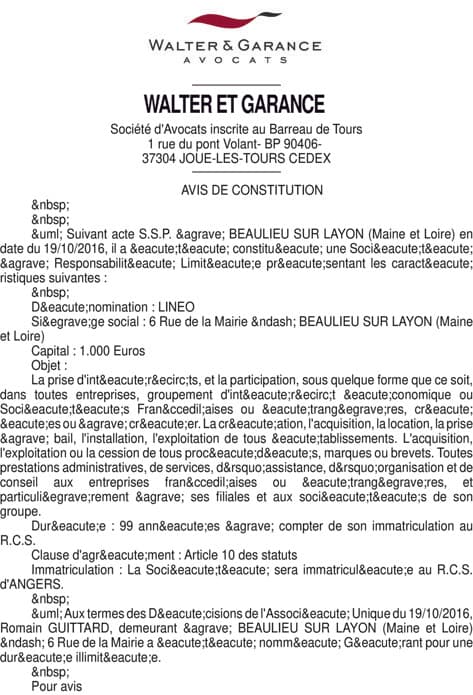 WALTER & GARANCE
AVOCATS

WALTER ET GARANCE

Société d'Avocats inscrite au Barreau de Tours
1 rue du pont Volant- BP 90406-
37304 JOUE-LES-TOURS CEDEX

AVIS DE CONSTITUTION

&nbsp;

&nbsp;

&uml; Suivant acte S.S.P. &agrave; BEAULIEU SUR LAYON (Maine et Loire) en date du 19/10/2016, il a &eacute;t&eacute; constitu&eacute; une Soci&eacute;t&eacute; &agrave; Responsabilit&eacute; Limit&eacute;e pr&eacute;sentant les caract&eacute;ristiques suivantes :

&nbsp;

D&eacute;nomination : LINEO

Si&egrave;ge social : 6 Rue de la Mairie &ndash; BEAULIEU SUR LAYON (Maine et Loire)

Capital : 1.000 Euros

Objet :

La prise d'int&eacute;r&ecirc;ts, et la participation, sous quelque forme que ce soit, dans toutes entreprises, groupement d'int&eacute;r&ecirc;t &eacute;conomique ou Soci&eacute;t&eacute;s Fran&ccedil;aises ou &eacute;trang&egrave;res, cr&eacute;&eacute;es ou &agrave; cr&eacute;er. La cr&eacute;ation, l'acquisition, la location, la prise &agrave; bail, l'installation, l'exploitation de tous &eacute;tablissements. L'acquisition, l'exploitation ou la cession de tous proc&eacute;d&eacute;s, marques ou brevets. Toutes prestations administratives, de services, d&rsquo;assistance, d&rsquo;organisation et de conseil aux entreprises fran&ccedil;aises ou &eacute;trang&egrave;res, et particuli&egrave;rement &agrave; ses filiales et aux soci&eacute;t&eacute;s de son groupe.

Dur&eacute;e : 99 ann&eacute;es &agrave; compter de son immatriculation au R.C.S.

Clause d'agr&eacute;ment : Article 10 des statuts

Immatriculation : La Soci&eacute;t&eacute; sera immatricul&eacute;e au R.C.S. d'ANGERS.

&nbsp;

&uml; Aux termes des D&eacute;cisions de l'Associ&eacute; Unique du 19/10/2016, Romain GUITTARD, demeurant &agrave; BEAULIEU SUR LAYON (Maine et Loire) &ndash; 6 Rue de la Mairie a &eacute;t&eacute; nomm&eacute; G&eacute;rant pour une dur&eacute;e illimit&eacute;e.

&nbsp;

Pour avis